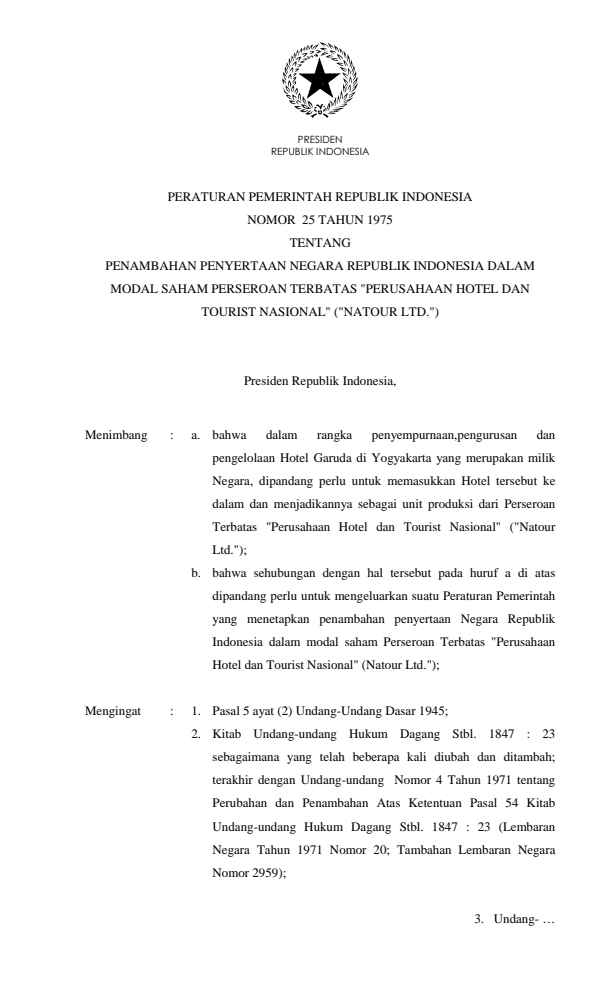 PRESIDEN
REPUBLIK INDONESIA

PERATURAN PEMERINTAH REPUBLIK INDONESIA
NOMOR 25 TAHUN 1975
TENTANG
PENAMBAHAN PENYERTAAN NEGARA REPUBLIK INDONESIA DALAM MODAL SAHAM PERSEROAN TERBATAS "PERUSAHAAN HOTEL DAN TOURIST NASIONAL" ("NATOUR LTD.")

Presiden Republik Indonesia,

Menimbang : a. bahwa dalam rangka penyempurnaan,pengurusan dan pengelolaan Hotel Garuda di Yogyakarta yang merupakan milik Negara, dipandang perlu untuk memasukkan Hotel tersebut ke dalam dan menjadikannya sebagai unit produksi dari Perseroan Terbatas "Perusahaan Hotel dan Tourist Nasional" ("Natour Ltd.");

b. bahwa sehubungan dengan hal tersebut pada huruf a di atas dipandang perlu untuk mengeluarkan suatu Peraturan Pemerintah yang menetapkan penambahan penyertaan Negara Republik Indonesia dalam modal saham Perseroan Terbatas "Perusahaan Hotel dan Tourist Nasional" (Natour Ltd.");

Mengingat : 1. Pasal 5 ayat (2) Undang-Undang Dasar 1945;

2. Kitab Undang-undang Hukum Dagang Stbl. 1847 : 23 sebagaimana yang telah beberapa kali diubah dan ditambah; terakhir dengan Undang-undang Nomor 4 Tahun 1971 tentang Perubahan dan Penambahan Atas Ketentuan Pasal 54 Kitab Undang-undang Hukum Dagang Stbl. 1847 : 23 (Lembaran Negara Tahun 1971 Nomor 20; Tambahan Lembaran Negara Nomor 2959);

3. Undang- …